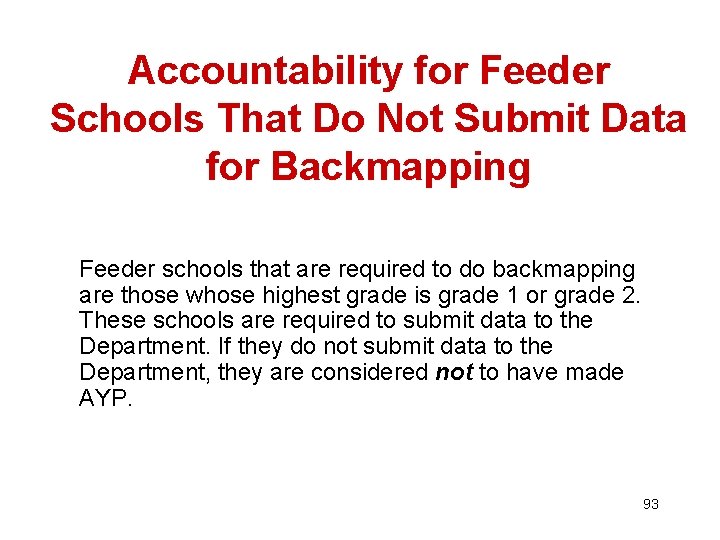 Accountability for Feeder Schools That Do Not Submit Data for Backmapping

Feeder schools that are required to do backmapping are those whose highest grade is grade 1 or grade 2. These schools are required to submit data to the Department. If they do not submit data to the Department, they are considered not to have made AYP.

93